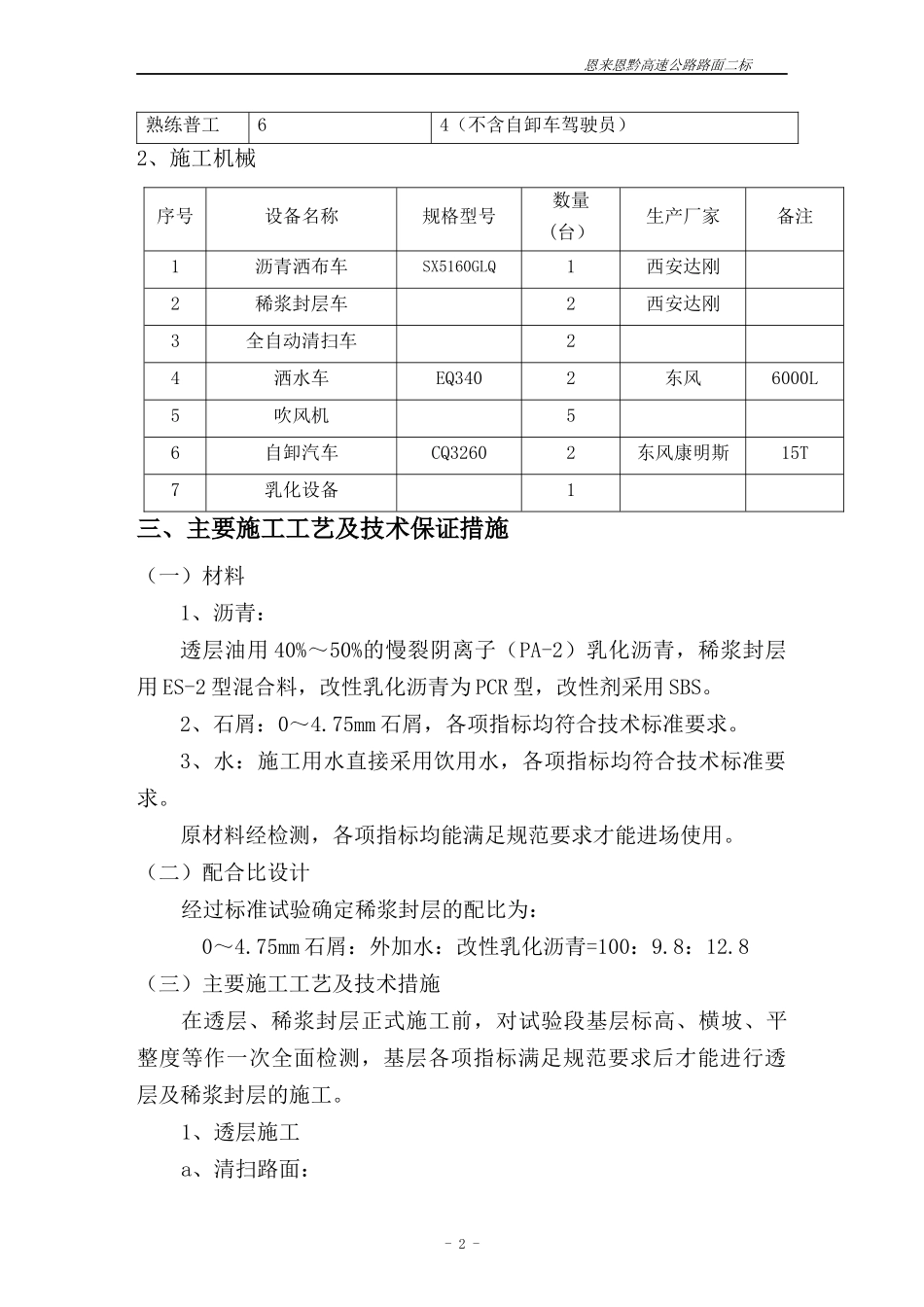 恩来恩黔高速公路路面二标

| 熟练普工 | 6 | 4（不含自卸车驾驶员） |
|---|---|---|

2、施工机械

| 序号 | 设备名称 | 规格型号 | 数量（台） | 生产厂家 | 备注 |
|---|---|---|---|---|---|
| 1 | 沥青洒布车 | SX5160GLQ | 1 | 西安达刚 | |
| 2 | 稀浆封层车 | | 2 | 西安达刚 | |
| 3 | 全自动清扫车 | | 2 | | |
| 4 | 洒水车 | EQ340 | 2 | 东风 | 6000L |
| 5 | 吹风机 | | 5 | | |
| 6 | 自卸汽车 | CQ3260 | 2 | 东风康明斯 | 15T |
| 7 | 乳化设备 | | 1 | | |

三、主要施工工艺及技术保证措施

（一）材料

1、沥青：

透层油用40%～50%的慢裂阴离子（PA-2）乳化沥青，稀浆封层用ES-2型混合料，改性乳化沥青为PCR型，改性剂采用SBS。

2、石屑：0～4.75mm石屑，各项指标均符合技术标准要求。

3、水：施工用水直接采用饮用水，各项指标均符合技术标准要求。

原材料经检测，各项指标均能满足规范要求才能进场使用。

（二）配合比设计

经过标准试验确定稀浆封层的配比为：

0～4.75mm石屑：外加水：改性乳化沥青=100：9.8：12.8

（三）主要施工工艺及技术措施

在透层、稀浆封层正式施工前，对试验段基层标高、横坡、平整度等作一次全面检测，基层各项指标满足规范要求后才能进行透层及稀浆封层的施工。

1、透层施工

a、清扫路面：

- 2 -